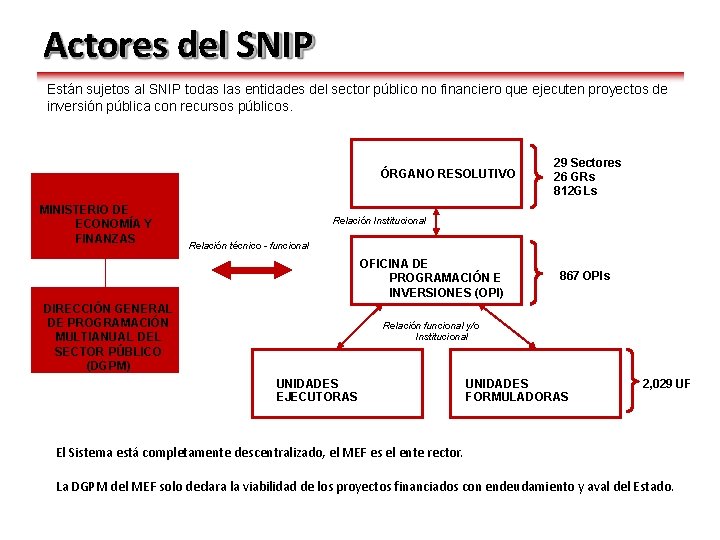 Actores del SNIP

Están sujetos al SNIP todas las entidades del sector público no financiero que ejecuten proyectos de inversión pública con recursos públicos.

MINISTERIO DE ECONOMÍA Y FINANZAS

DIRECCIÓN GENERAL DE PROGRAMACIÓN MULTIANUAL DEL SECTOR PÚBLICO (DGPM)

Relación técnico - funcional

ÓRGANO RESOLUTIVO

29 Sectores
26 GRs
812GLs

Relación Institucional

OFICINA DE PROGRAMACIÓN E INVERSIONES (OPI)

867 OPIs

Relación funcional y/o Institucional

UNIDADES EJECUTORAS

UNIDADES FORMULADORAS

2,029 UF

El Sistema está completamente descentralizado, el MEF es el ente rector.

La DGPM del MEF solo declara la viabilidad de los proyectos financiados con endeudamiento y aval del Estado.